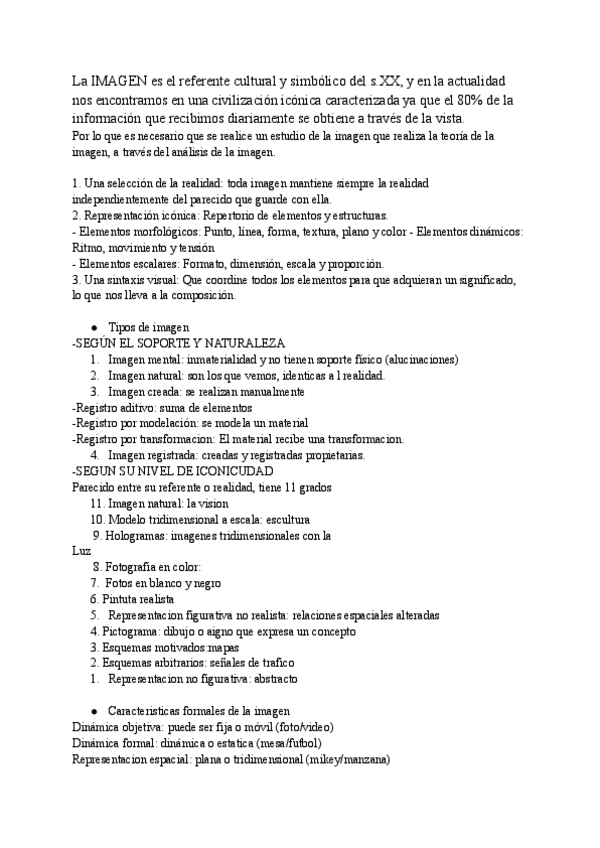 La IMAGEN es el referente cultural y simbólico del s.XX, y en la actualidad nos encontramos en una civilización icónica caracterizada ya que el 80% de la información que recibimos diariamente se obtiene a través de la vista.
Por lo que es necesario que se realice un estudio de la imagen que realiza la teoría de la imagen, a través del análisis de la imagen.

1. Una selección de la realidad: toda imagen mantiene siempre la realidad independientemente del parecido que guarde con ella.
2. Representación icónica: Repertorio de elementos y estructuras.
- Elementos morfológicos: Punto, línea, forma, textura, plano y color - Elementos dinámicos: Ritmo, movimiento y tensión
- Elementos escalares: Formato, dimensión, escala y proporción.
3. Una sintaxis visual: Que coordine todos los elementos para que adquieran un significado, lo que nos lleva a la composición.

● Tipos de imagen
-SEGÚN EL SOPORTE Y NATURALEZA
1. Imagen mental: inmaterialidad y no tienen soporte físico (alucinaciones)
2. Imagen natural: son los que vemos, identicas a l realidad.
3. Imagen creada: se realizan manualmente
-Registro aditivo: suma de elementos
-Registro por modelación: se modela un material
-Registro por transformacion: El material recibe una transformacion.
4. Imagen registrada: creadas y registradas propietarias.
-SEGUN SU NIVEL DE ICONICUDAD
Parecido entre su referente o realidad, tiene 11 grados
11. Imagen natural: la vision
10. Modelo tridimensional a escala: escultura
9. Hologramas: imagenes tridimensionales con la Luz
8. Fotografía en color:
7. Fotos en blanco y negro
6. Pintuta realista
5. Representacion figurativa no realista: relaciones espaciales alteradas
4. Pictograma: dibujo o aigno que expresa un concepto
3. Esquemas motivados:mapas
2. Esquemas arbitrarios: señales de trafico
1. Representacion no figurativa: abstracto

● Caracteristicas formales de la imagen
Dinámica objetiva: puede ser fija o móvil (foto/video)
Dinámica formal: dinámica o estatica (mesa/futbol)
Representacion espacial: plana o tridimensional (mikey/manzana)